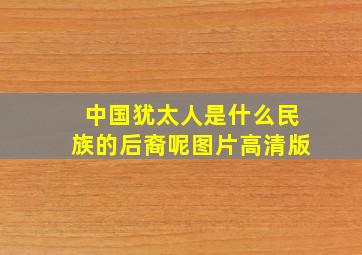 中国犹太人是什么民族的后裔呢图片高清版